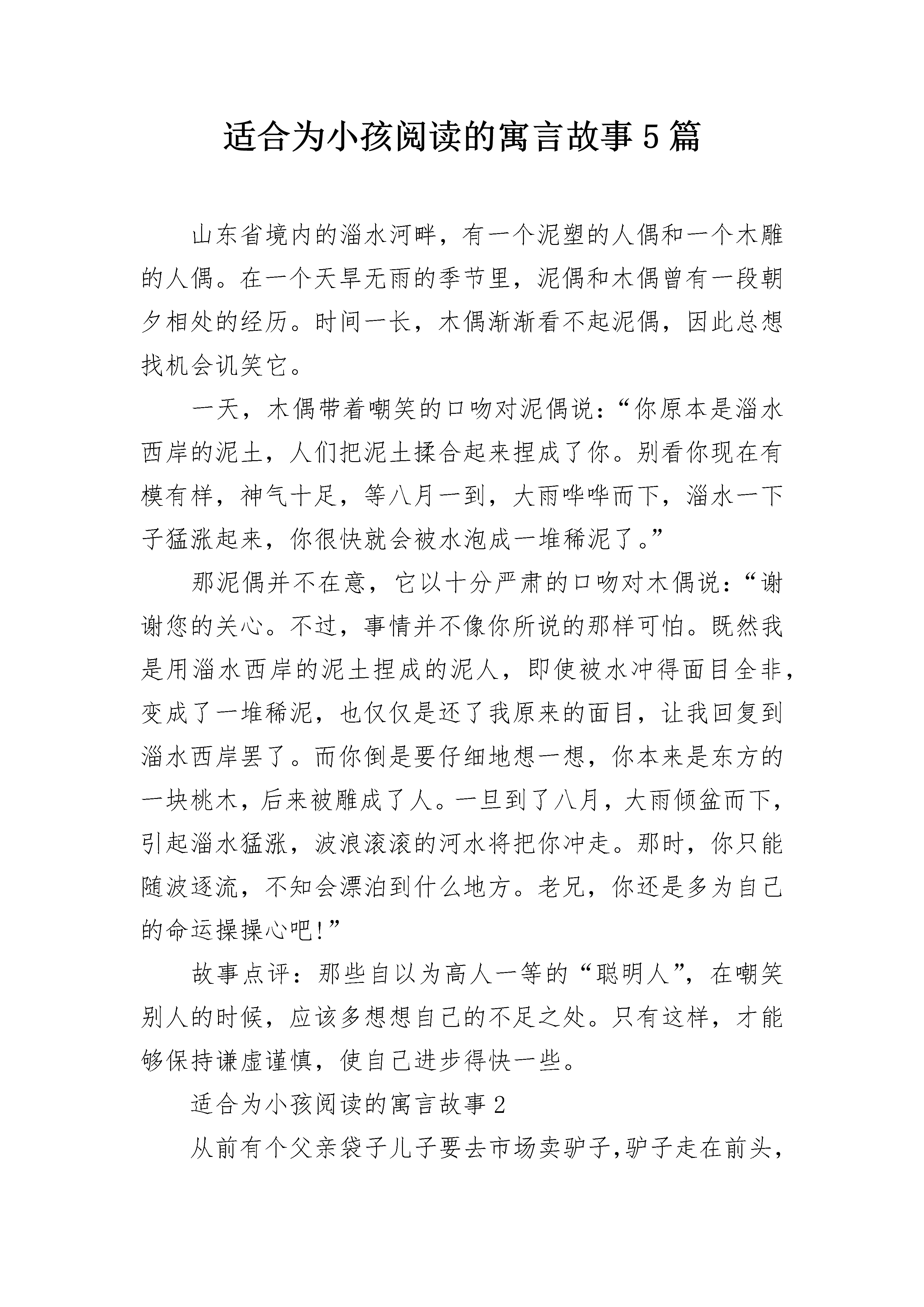 适合为小孩阅读的寓言故事5篇

山东省境内的淄水河畔，有一个泥塑的人偶和一个木雕的人偶。在一个天旱无雨的季节里，泥偶和木偶曾有一段朝夕相处的经历。时间一长，木偶渐渐看不起泥偶，因此总想找机会讥笑它。

一天，木偶带着嘲笑的口吻对泥偶说：“你原本是淄水西岸的泥土，人们把泥土揉合起来捏成了你。别看你现在有模有样，神气十足，等八月一到，大雨哗哗而下，淄水一下子猛涨起来，你很快就会被水泡成一堆稀泥了。”

那泥偶并不在意，它以十分严肃的口吻对木偶说：“谢谢您的关心。不过，事情并不像你所说的那样可怕。既然我是用淄水西岸的泥土捏成的泥人，即使被水冲得面目全非，变成了一堆稀泥，也仅仅是还了我原来的面目，让我回复到淄水西岸罢了。而你倒是要仔细地想一想，你本来是东方的一块桃木，后来被雕成了人。一旦到了八月，大雨倾盆而下，引起淄水猛涨，波浪滚滚的河水将把你冲走。那时，你只能随波逐流，不知会漂泊到什么地方。老兄，你还是多为自己的命运操操心吧!”

故事点评：那些自以为高人一等的“聪明人”，在嘲笑别人的时候，应该多想想自己的不足之处。只有这样，才能够保持谦虚谨慎，使自己进步得快一些。

适合为小孩阅读的寓言故事2

从前有个父亲袋子儿子要去市场卖驴子,驴子走在前头，